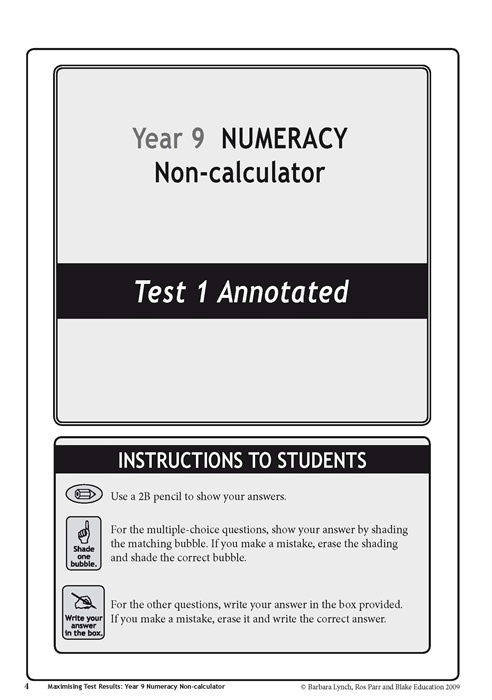 Year 9 NUMERACY
Non-calculator

Test 1 Annotated

INSTRUCTIONS TO STUDENTS

Use a 2B pencil to show your answers.

Shade one bubble.

For the multiple-choice questions, show your answer by shading the matching bubble. If you make a mistake, erase the shading and shade the correct bubble.

Write your answer in the box.

For the other questions, write your answer in the box provided. If you make a mistake, erase it and write the correct answer.

4 Maximising Test Results: Year 9 Numeracy Non-calculator © Barbara Lynch, Ros Parr and Blake Education 2009